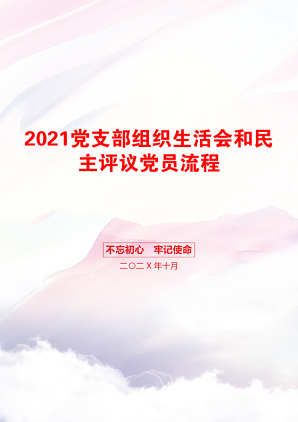 2021党支部组织生活会和民主评议党员流程

不忘初心　牢记使命

二〇二X年十月